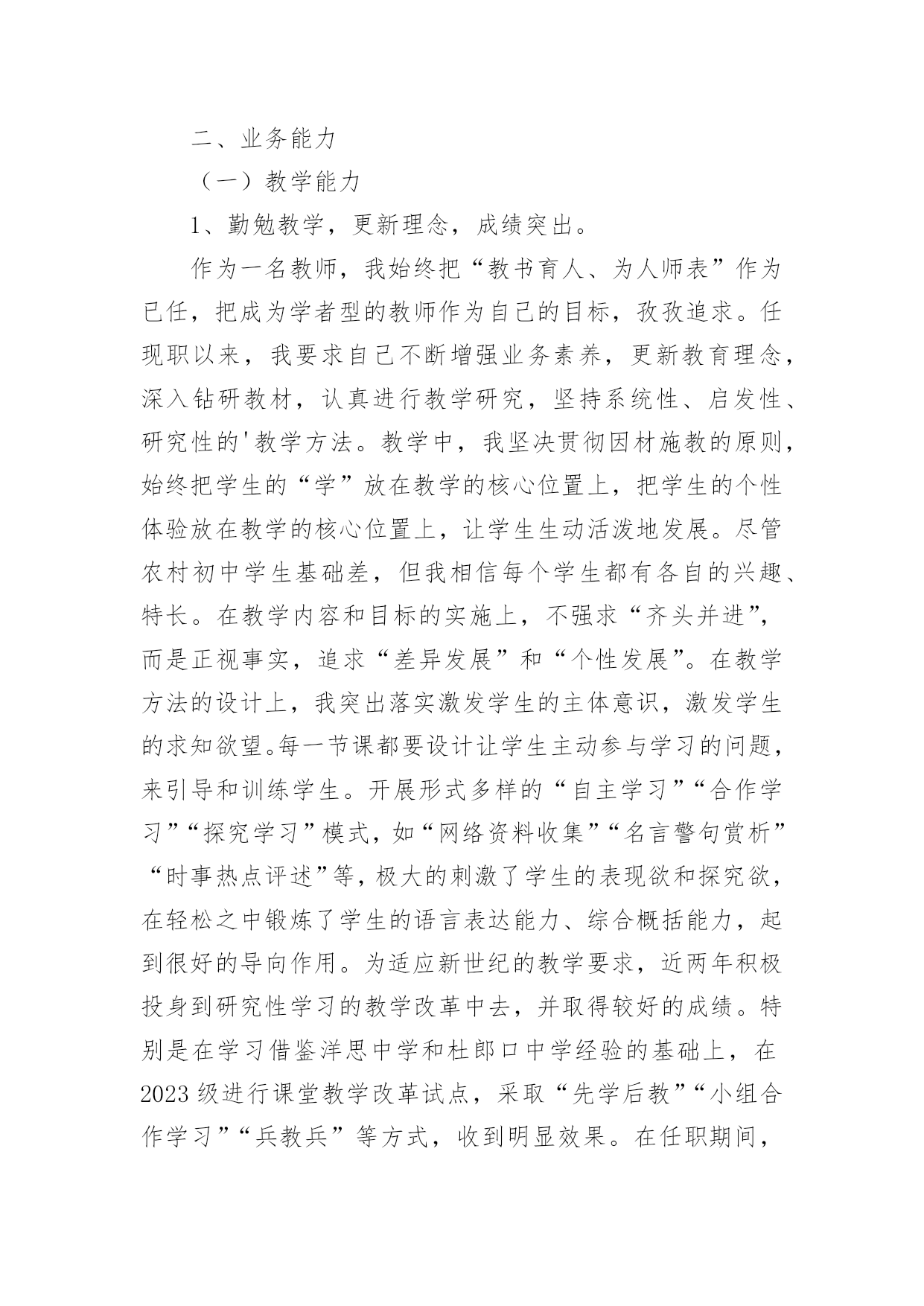 二、业务能力

（一）教学能力

1、勤勉教学，更新理念，成绩突出。

作为一名教师，我始终把“教书育人、为人师表”作为已任，把成为学者型的教师作为自己的目标，孜孜追求。任现职以来，我要求自己不断增强业务素养，更新教育理念，深入钻研教材，认真进行教学研究，坚持系统性、启发性、研究性的'教学方法。教学中，我坚决贯彻因材施教的原则，始终把学生的“学”放在教学的核心位置上，把学生的个性体验放在教学的核心位置上，让学生生动活泼地发展。尽管农村初中学生基础差，但我相信每个学生都有各自的兴趣、特长。在教学内容和目标的实施上，不强求“齐头并进”，而是正视事实，追求“差异发展”和“个性发展”。在教学方法的设计上，我突出落实激发学生的主体意识，激发学生的求知欲望。每一节课都要设计让学生主动参与学习的问题，来引导和训练学生。开展形式多样的“自主学习”“合作学习”“探究学习”模式，如“网络资料收集”“名言警句赏析”“时事热点评述”等，极大的刺激了学生的表现欲和探究欲，在轻松之中锻炼了学生的语言表达能力、综合概括能力，起到很好的导向作用。为适应新世纪的教学要求，近两年积极投身到研究性学习的教学改革中去，并取得较好的成绩。特别是在学习借鉴洋思中学和杜郎口中学经验的基础上，在2023级进行课堂教学改革试点，采取“先学后教”“小组合作学习”“兵教兵”等方式，收到明显效果。在任职期间，